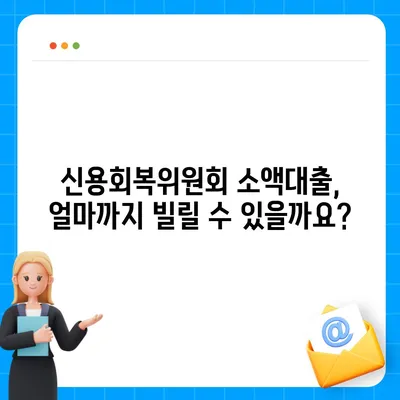 신용회복위원회 소액대출, 얼마까지 빌릴 수 있을까요?

@